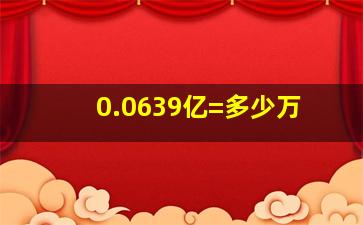 0.0639亿=多少万